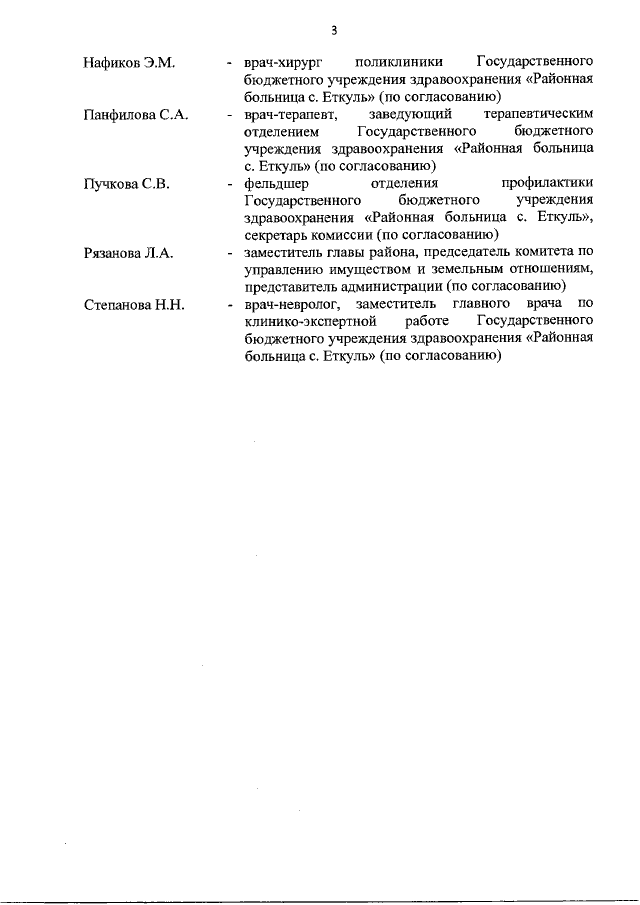 3

Нафиков Э.М. - врач-хирург поликлиники Государственного бюджетного учреждения здравоохранения «Районная больница с. Еткуль» (по согласованию)

Панфилова С.А. - врач-терапевт, заведующий терапевтическим отделением Государственного бюджетного учреждения здравоохранения «Районная больница с. Еткуль» (по согласованию)

Пучкова С.В. - фельдшер отделения профилактики Государственного бюджетного учреждения здравоохранения «Районная больница с. Еткуль», секретарь комиссии (по согласованию)

Рязанова Л.А. - заместитель главы района, председатель комитета по управлению имуществом и земельным отношениям, представитель администрации (по согласованию)

Степанова Н.Н. - врач-невролог, заместитель главного врача по клинико-экспертной работе Государственного бюджетного учреждения здравоохранения «Районная больница с. Еткуль» (по согласованию)